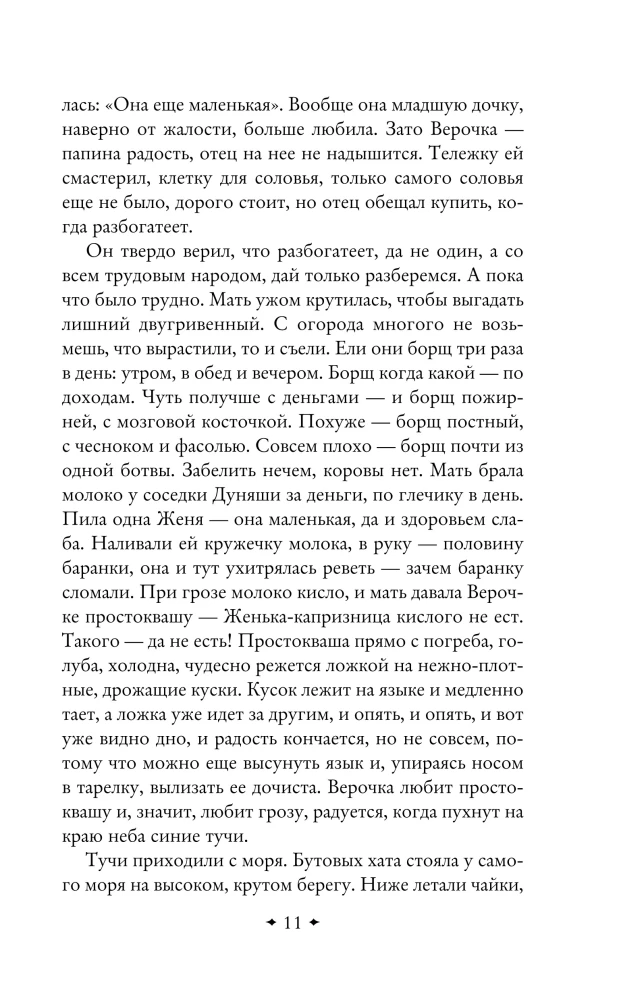 лась: «Она еще маленькая». Вообще она младшую дочку, наверно от жалости, больше любила. Зато Верочка — папина радость, отец на нее не надышится. Тележку ей смастерил, клетку для соловья, только самого соловья еще не было, дорого стоит, но отец обещал купить, когда разбогатеет.

Он твердо верил, что разбогатеет, да не один, а со всем трудовым народом, дай только разберемся. А пока что было трудно. Мать ужом крутилась, чтобы выгадать лишний двугривенный. С огорода многого не возьмешь, что вырастили, то и съели. Ели они борщ три раза в день: утром, в обед и вечером. Борщ когда какой — по доходам. Чуть получше с деньгами — и борщ пожирней, с мозговой косточкой. Похуже — борщ постный, с чесноком и фасолью. Совсем плохо — борщ почти из одной ботвы. Забелить нечем, коровы нет. Мать брала молоко у соседки Дуняши за деньги, по глечику в день. Пила одна Женя — она маленькая, да и здоровьем слаба. Наливали ей кружечку молока, в руку — половину баранки, она и тут ухитрялась реветь — зачем баранку сломали. При грозе молоко кисло, и мать давала Верочке простоквашу — Женька-капризница кислого не ест. Такого — да не есть! Простокваша прямо с погреба, голуба, холодна, чудесно режется ложкой на нежно-плотные, дрожащие куски. Кусок лежит на языке и медленно тает, а ложка уже идет за другим, и опять, и опять, и вот уже видно дно, и радость кончается, но не совсем, потому что можно еще высунуть язык и, упираясь носом в тарелку, вылизать ее дочиста. Верочка любит простоквашу и, значит, любит грозу, радуется, когда пухнут на краю неба синие тучи.

Тучи приходили с моря. Бутовых хата стояла у самого моря на высоком, крутом берегу. Ниже летали чайки,

11